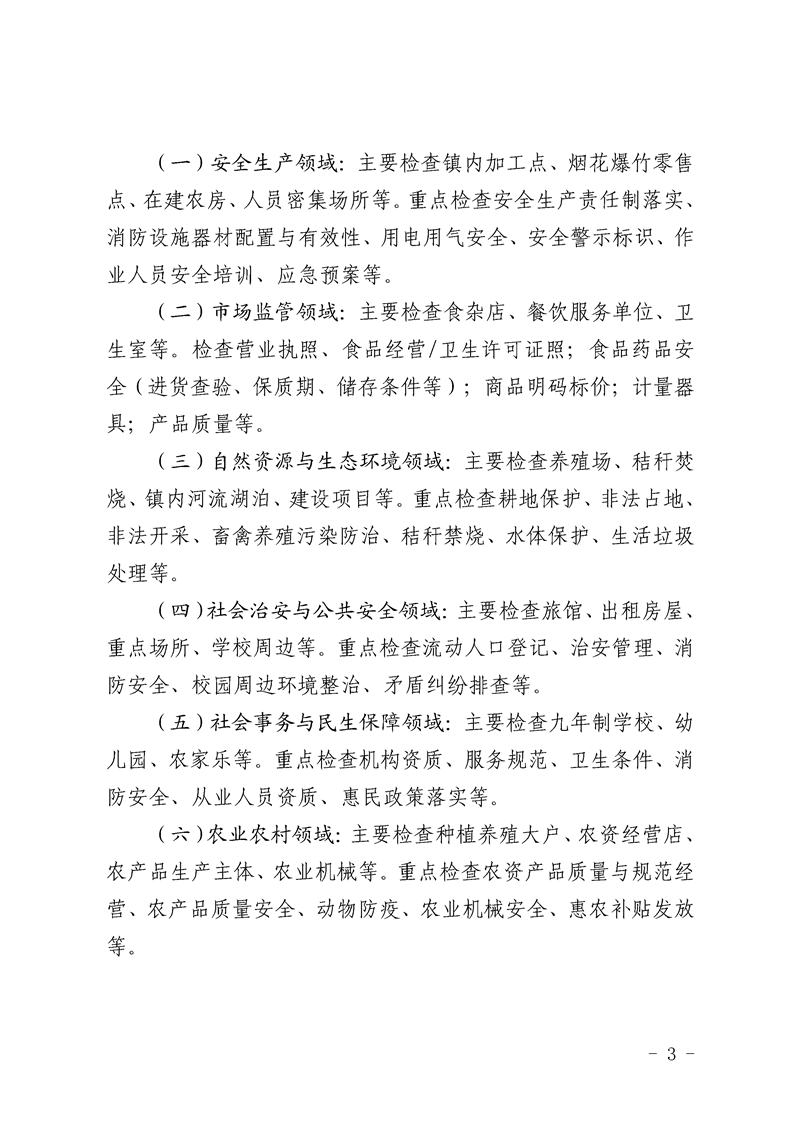 （一）安全生产领域：主要检查镇内加工点、烟花爆竹零售点、在建农房、人员密集场所等。重点检查安全生产责任制落实、消防设施器材配置与有效性、用电用气安全、安全警示标识、作业人员安全培训、应急预案等。

（二）市场监管领域：主要检查食杂店、餐饮服务单位、卫生室等。检查营业执照、食品经营/卫生许可证照；食品药品安全（进货查验、保质期、储存条件等）；商品明码标价；计量器具；产品质量等。

（三）自然资源与生态环境领域：主要检查养殖场、秸秆焚烧、镇内河流湖泊、建设项目等。重点检查耕地保护、非法占地、非法开采、畜禽养殖污染防治、秸秆禁烧、水体保护、生活垃圾处理等。

（四）社会治安与公共安全领域：主要检查旅馆、出租房屋、重点场所、学校周边等。重点检查流动人口登记、治安管理、消防安全、校园周边环境整治、矛盾纠纷排查等。

（五）社会事务与民生保障领域：主要检查九年制学校、幼儿园、农家乐等。重点检查机构资质、服务规范、卫生条件、消防安全、从业人员资质、惠民政策落实等。

（六）农业农村领域：主要检查种植养殖大户、农资经营店、农产品生产主体、农业机械等。重点检查农资产品质量与规范经营、农产品质量安全、动物防疫、农业机械安全、惠农补贴发放等。

- 3 -